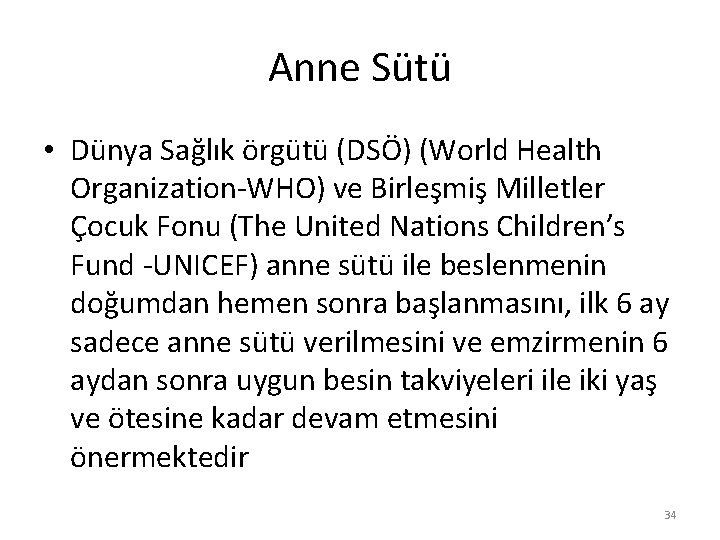 Anne Sütü

• Dünya Sağlık örgütü (DSÖ) (World Health Organization-WHO) ve Birleşmiş Milletler Çocuk Fonu (The United Nations Children's Fund -UNICEF) anne sütü ile beslenmenin doğumdan hemen sonra başlanmasını, ilk 6 ay sadece anne sütü verilmesini ve emzirmenin 6 aydan sonra uygun besin takviyeleri ile iki yaş ve ötesine kadar devam etmesini önermektedir

34